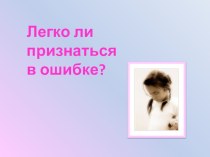 Легко ли признаться в ошибке?